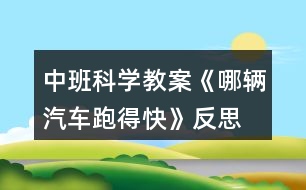 中班科学教案《哪辆汽车跑得快》反思